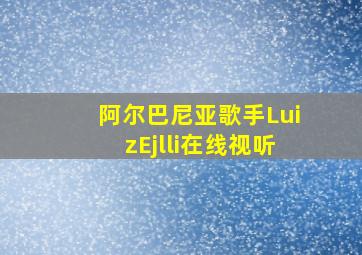 阿尔巴尼亚歌手LuizEjlli在线视听